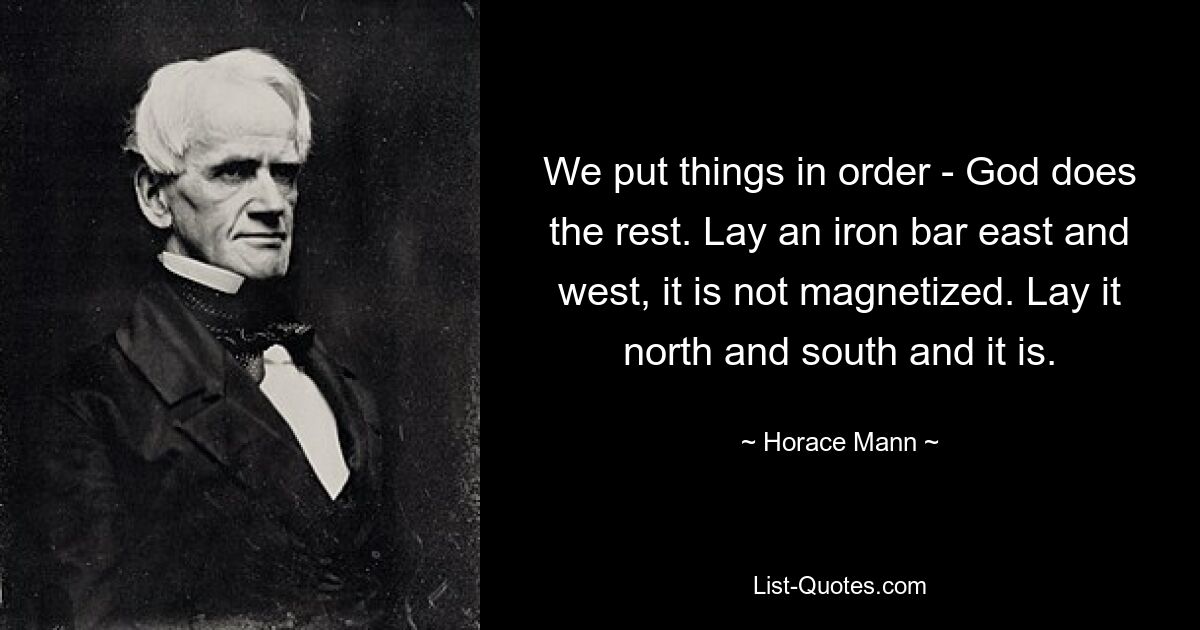 We put things in order - God does the rest. Lay an iron bar east and west, it is not magnetized. Lay it north and south and it is.

~ Horace Mann ~

List-Quotes.com